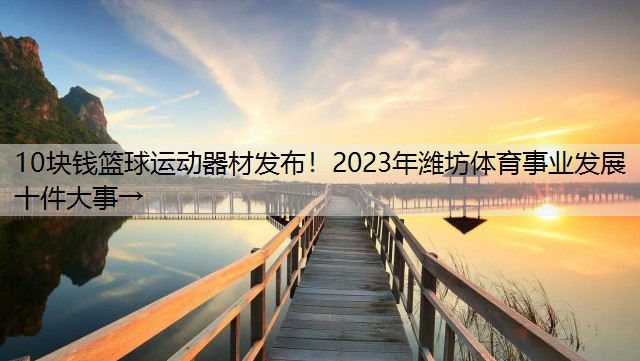 10块钱篮球运动器材发布！2023年潍坊体育事业发展十件大事→